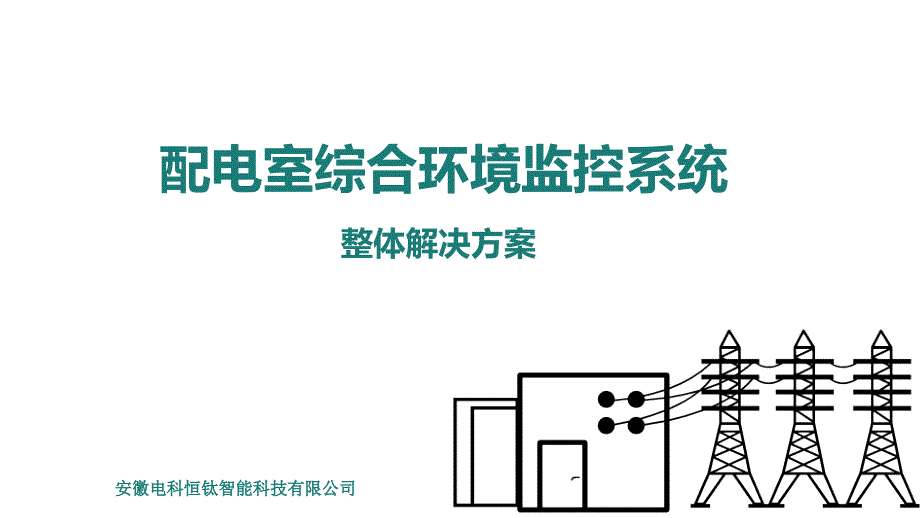 配电室综合环境监控系统

整体解决方案

安徽电科恒钛智能科技有限公司